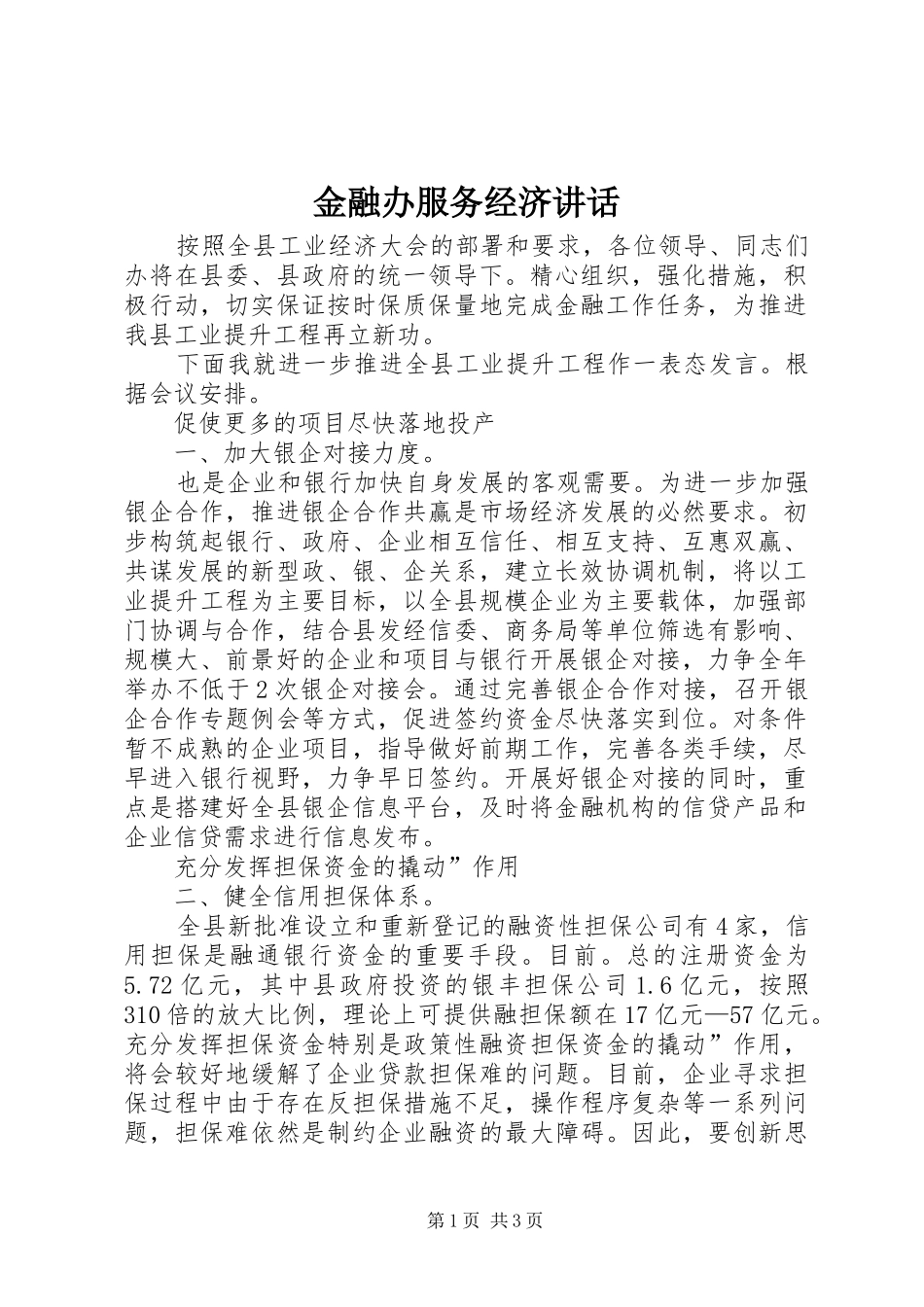 金融办服务经济讲话

按照全县工业经济大会的部署和要求，各位领导、同志们办将在县委、县政府的统一领导下。精心组织，强化措施，积极行动，切实保证按时保质保量地完成金融工作任务，为推进我县工业提升工程再立新功。

下面我就进一步推进全县工业提升工程作一表态发言。根据会议安排。

促使更多的项目尽快落地投产

一、加大银企对接力度。

也是企业和银行加快自身发展的客观需要。为进一步加强银企合作，推进银企合作共赢是市场经济发展的必然要求。初步构筑起银行、政府、企业相互信任、相互支持、互惠双赢、共谋发展的新型政、银、企关系，建立长效协调机制，将以工业提升工程为主要目标，以全县规模企业为主要载体，加强部门协调与合作，结合县发经信委、商务局等单位筛选有影响、规模大、前景好的企业和项目与银行开展银企对接，力争全年举办不低于2次银企对接会。通过完善银企合作对接，召开银企合作专题例会等方式，促进签约资金尽快落实到位。对条件暂不成熟的企业项目，指导做好前期工作，完善各类手续，尽早进入银行视野，力争早日签约。开展好银企对接的同时，重点是搭建好全县银企信息平台，及时将金融机构的信贷产品和企业信贷需求进行信息发布。

充分发挥担保资金的撬动”作用

二、健全信用担保体系。

全县新批准设立和重新登记的融资性担保公司有4家，信用担保是融通银行资金的重要手段。目前。总的注册资金为5.72亿元，其中县政府投资的银丰担保公司1.6亿元，按照310倍的放大比例，理论上可提供融担保额在17亿元—57亿元。充分发挥担保资金特别是政策性融资担保资金的撬动”作用，将会较好地缓解了企业贷款担保难的问题。目前，企业寻求担保过程中由于存在反担保措施不足，操作程序复杂等一系列问题，担保难依然是制约企业融资的最大障碍。因此，要创新思

第1页 共3页